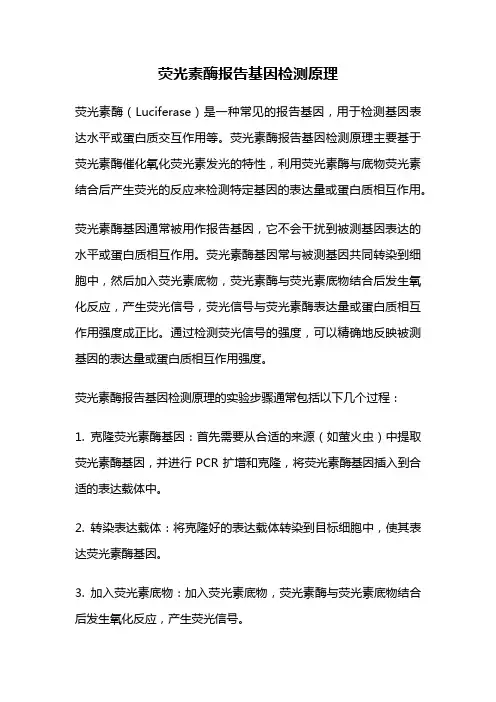 荧光素酶报告基因检测原理

荧光素酶（Luciferase）是一种常见的报告基因，用于检测基因表达水平或蛋白质交互作用等。荧光素酶报告基因检测原理主要基于荧光素酶催化氧化荧光素发光的特性，利用荧光素酶与底物荧光素结合后产生荧光的反应来检测特定基因的表达量或蛋白质相互作用。

荧光素酶基因通常被用作报告基因，它不会干扰到被测基因表达的水平或蛋白质相互作用。荧光素酶基因常与被测基因共同转染到细胞中，然后加入荧光素底物，荧光素酶与荧光素底物结合后发生氧化反应，产生荧光信号，荧光信号与荧光素酶表达量或蛋白质相互作用强度成正比。通过检测荧光信号的强度，可以精确地反映被测基因的表达量或蛋白质相互作用强度。

荧光素酶报告基因检测原理的实验步骤通常包括以下几个过程：

1. 克隆荧光素酶基因：首先需要从合适的来源（如萤火虫）中提取荧光素酶基因，并进行 PCR 扩增和克隆，将荧光素酶基因插入到合适的表达载体中。

2. 转染表达载体：将克隆好的表达载体转染到目标细胞中，使其表达荧光素酶基因。

3. 加入荧光素底物：加入荧光素底物，荧光素酶与荧光素底物结合后发生氧化反应，产生荧光信号。